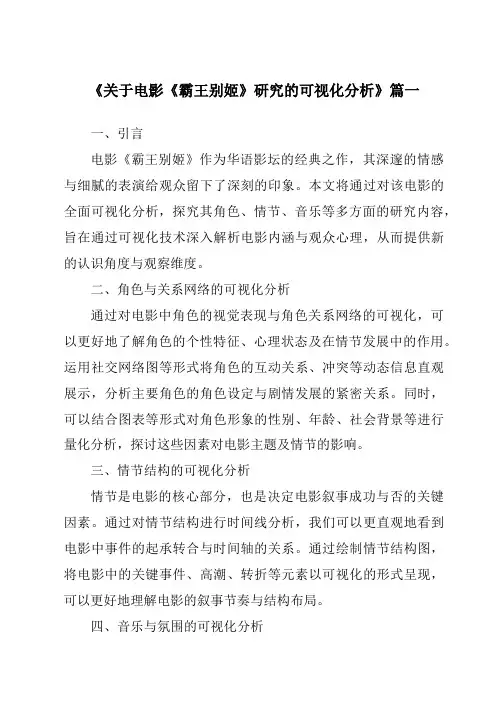 《关于电影《霸王别姬》研究的可视化分析》篇一

一、引言

电影《霸王别姬》作为华语影坛的经典之作，其深邃的情感与细腻的表演给观众留下了深刻的印象。本文将通过对该电影的全面可视化分析，探究其角色、情节、音乐等多方面的研究内容，旨在通过可视化技术深入解析电影内涵与观众心理，从而提供新的认识角度与观察维度。

二、角色与关系网络的可视化分析

通过对电影中角色的视觉表现与角色关系网络的可视化，可以更好地了解角色的个性特征、心理状态及在情节发展中的作用。运用社交网络图等形式将角色的互动关系、冲突等动态信息直观展示，分析主要角色的角色设定与剧情发展的紧密关系。同时，可以结合图表等形式对角色形象的性别、年龄、社会背景等进行量化分析，探讨这些因素对电影主题及情节的影响。

三、情节结构的可视化分析

情节是电影的核心部分，也是决定电影叙事成功与否的关键因素。通过对情节结构进行时间线分析，我们可以更直观地看到电影中事件的起承转合与时间轴的关系。通过绘制情节结构图，将电影中的关键事件、高潮、转折等元素以可视化的形式呈现，可以更好地理解电影的叙事节奏与结构布局。

四、音乐与氛围的可视化分析